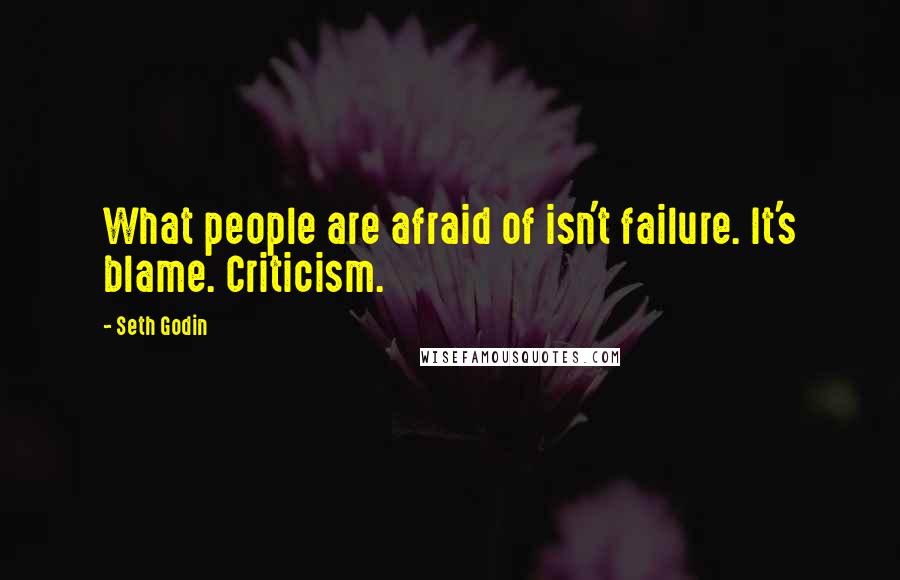 What people are afraid of isn't failure. It's blame. Criticism.

- Seth Godin

WISEFAMOUSQUOTES.COM